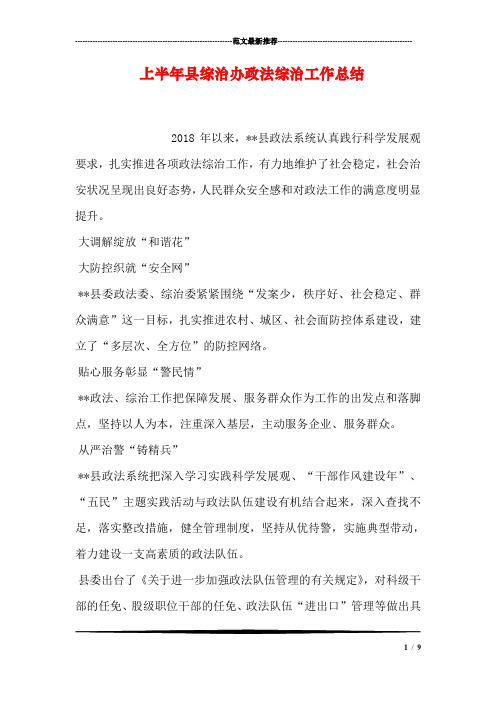 范文最新推荐

上半年县综治办政法综治工作总结

2018 年以来，**县政法系统认真践行科学发展观要求，扎实推进各项政法综治工作，有力地维护了社会稳定，社会治安状况呈现出良好态势，人民群众安全感和对政法工作的满意度明显提升。

大调解绽放“和谐花”

大防控织就“安全网”

**县委政法委、综治委紧紧围绕“发案少，秩序好、社会稳定、群众满意”这一目标，扎实推进农村、城区、社会面防控体系建设，建立了“多层次、全方位”的防控网络。

贴心服务彰显“警民情”

**政法、综治工作把保障发展、服务群众作为工作的出发点和落脚点，坚持以人为本，注重深入基层，主动服务企业、服务群众。

从严治警“铸精兵”

**县政法系统把深入学习实践科学发展观、“干部作风建设年”、“五民”主题实践活动与政法队伍建设有机结合起来，深入查找不足，落实整改措施，健全管理制度，坚持从优待警，实施典型带动，着力建设一支高素质的政法队伍。

县委出台了《关于进一步加强政法队伍管理的有关规定》，对科级干部的任免、股级职位干部的任免、政法队伍“进出口”管理等做出具

1 / 9